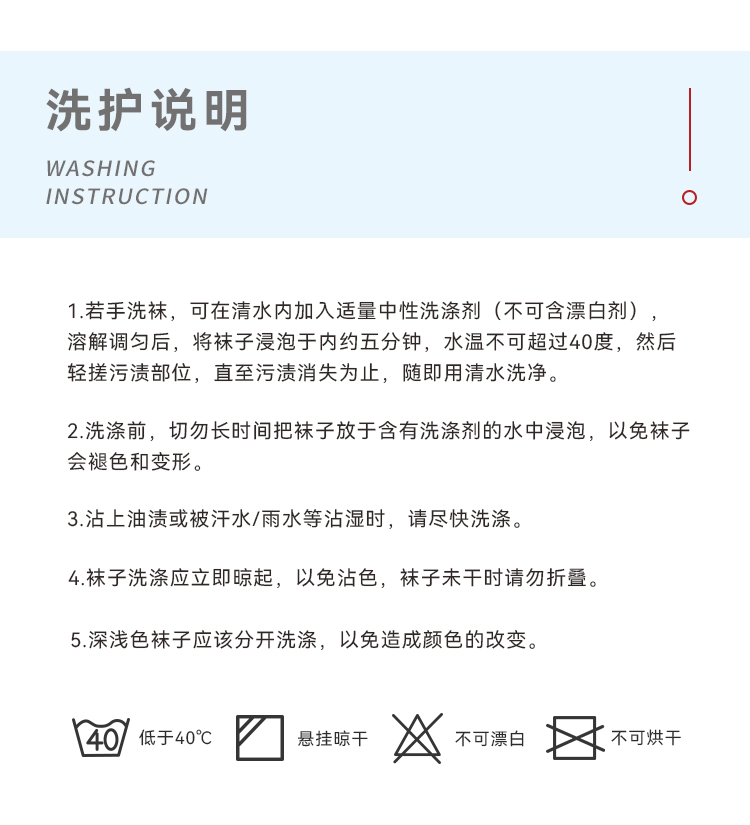 洗护说明

WASHING
INSTRUCTION

1.若手洗袜，可在清水内加入适量中性洗涤剂（不可含漂白剂），溶解调匀后，将袜子浸泡于内约五分钟，水温不可超过40度，然后轻搓污渍部位，直至污渍消失为止，随即用清水洗净。

2.洗涤前，切勿长时间把袜子放于含有洗涤剂的水中浸泡，以免袜子会褪色和变形。

3.沾上油渍或被汗水/雨水等沾湿时，请尽快洗涤。

4.袜子洗涤应立即晾起，以免沾色，袜子未干时请勿折叠。

5.深浅色袜子应该分开洗涤，以免造成颜色的改变。

40 低于40℃ 悬挂晾干 不可漂白 不可烘干